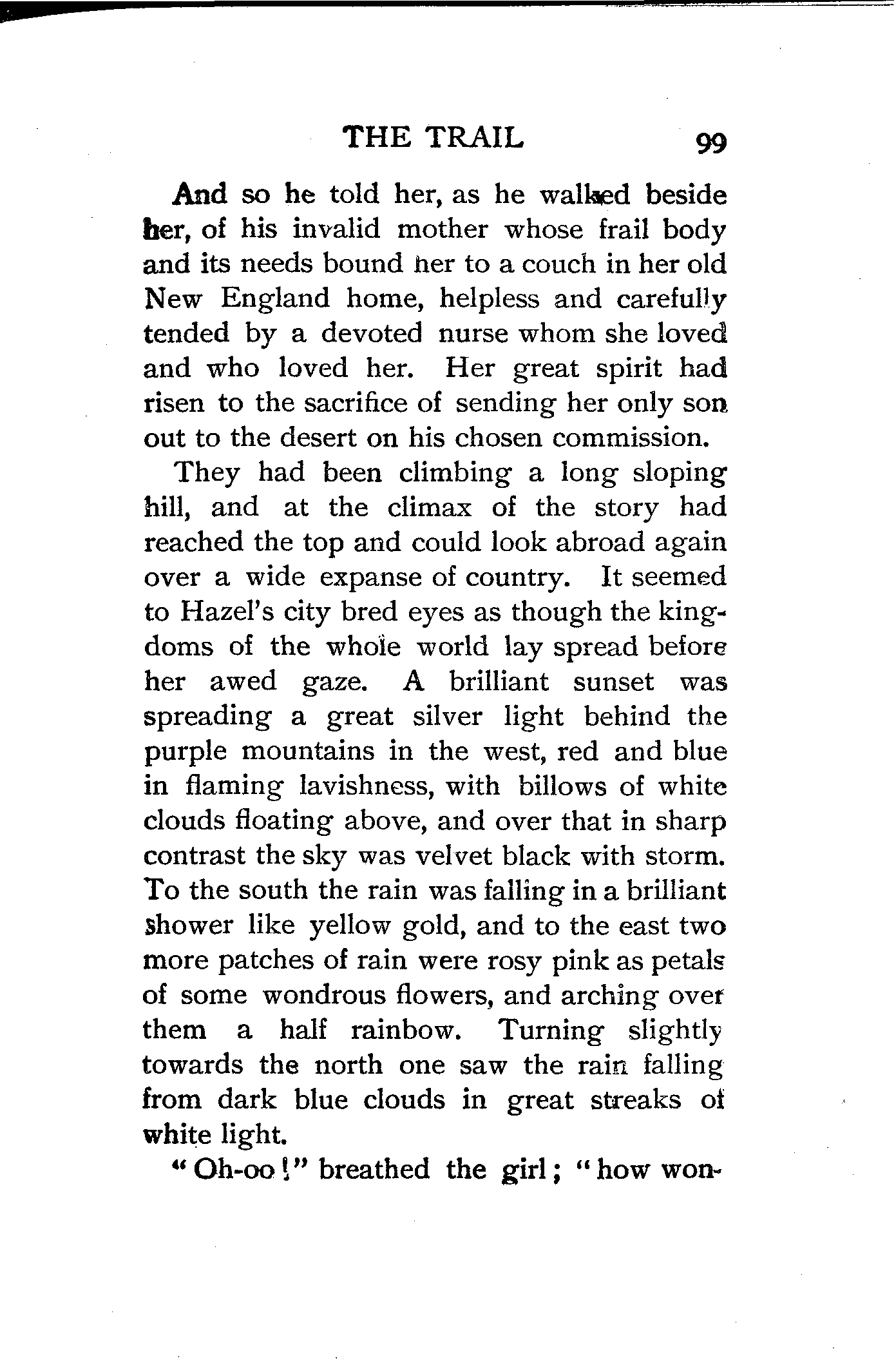 THE TRAIL 99

And so he told her, as he walked beside her, of his invalid mother whose frail body and its needs bound her to a couch in her old New England home, helpless and carefully tended by a devoted nurse whom she loved and who loved her. Her great spirit had risen to the sacrifice of sending her only son out to the desert on his chosen commission.

They had been climbing a long sloping hill, and at the climax of the story had reached the top and could look abroad again over a wide expanse of country. It seemed to Hazel's city bred eyes as though the kingdoms of the whole world lay spread before her awed gaze. A brilliant sunset was spreading a great silver light behind the purple mountains in the west, red and blue in flaming lavishness, with billows of white clouds floating above, and over that in sharp contrast the sky was velvet black with storm. To the south the rain was falling in a brilliant shower like yellow gold, and to the east two more patches of rain were rosy pink as petals of some wondrous flowers, and arching over them a half rainbow. Turning slightly towards the north one saw the rain falling from dark blue clouds in great streaks of white light.

"Oh-oo!" breathed the girl; "how won-